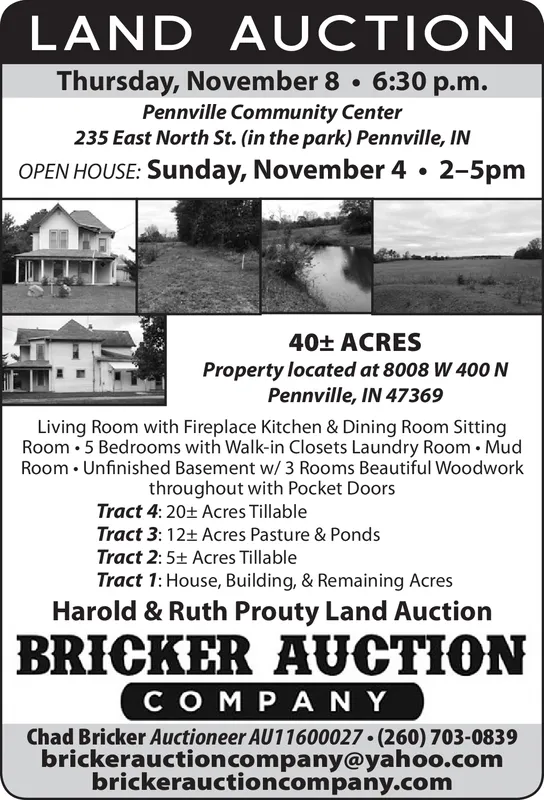 LAND AUCTION

Thursday, November 8 • 6:30 p.m.

Pennville Community Center
235 East North St. (in the park) Pennville, IN

OPEN HOUSE: Sunday, November 4 • 2–5pm

40± ACRES
Property located at 8008 W 400 N
Pennville, IN 47369

Living Room with Fireplace Kitchen & Dining Room Sitting Room • 5 Bedrooms with Walk-in Closets Laundry Room • Mud Room • Unfinished Basement w/ 3 Rooms Beautiful Woodwork throughout with Pocket Doors

Tract 4: 20± Acres Tillable
Tract 3: 12± Acres Pasture & Ponds
Tract 2: 5± Acres Tillable
Tract 1: House, Building, & Remaining Acres

Harold & Ruth Prouty Land Auction

BRICKER AUCTION
COMPANY

Chad Bricker Auctioneer AU11600027 • (260) 703-0839
brickerauctioncompany@yahoo.com
brickerauctioncompany.com